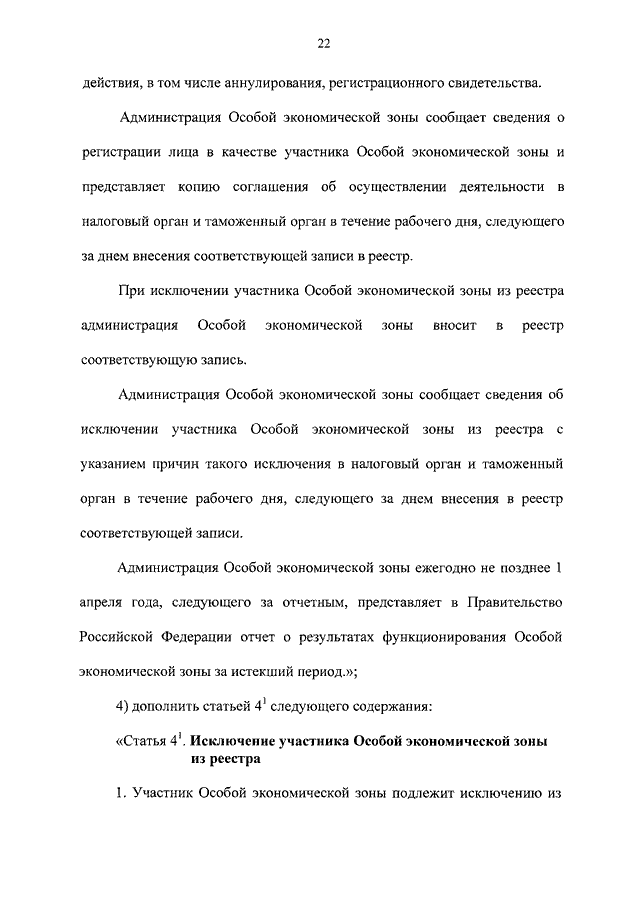 22

действия, в том числе аннулирования, регистрационного свидетельства.

Администрация Особой экономической зоны сообщает сведения о регистрации лица в качестве участника Особой экономической зоны и представляет копию соглашения об осуществлении деятельности в налоговый орган и таможенный орган в течение рабочего дня, следующего за днем внесения соответствующей записи в реестр.

При исключении участника Особой экономической зоны из реестра администрация Особой экономической зоны вносит в реестр соответствующую запись.

Администрация Особой экономической зоны сообщает сведения об исключении участника Особой экономической зоны из реестра с указанием причин такого исключения в налоговый орган и таможенный орган в течение рабочего дня, следующего за днем внесения в реестр соответствующей записи.

Администрация Особой экономической зоны ежегодно не позднее 1 апреля года, следующего за отчетным, представляет в Правительство Российской Федерации отчет о результатах функционирования Особой экономической зоны за истекший период.»;

4) дополнить статьей $4^1$ следующего содержания:

«Статья $4^1$. Исключение участника Особой экономической зоны из реестра

1. Участник Особой экономической зоны подлежит исключению из